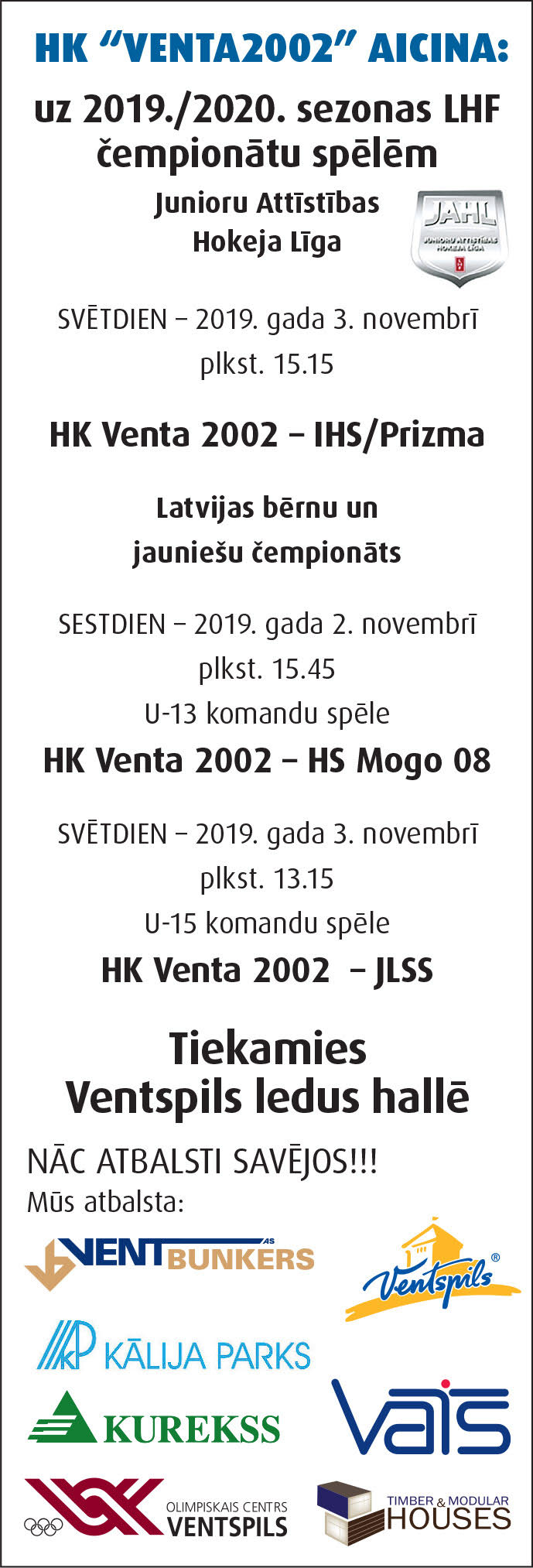 HK "VENTA2002" AICINA:

uz 2019./2020. sezonas LHF čempionātu spēlēm

Junioru Attīstības Hokeja Līga

JAHL
JUNIORU ATTĪSTĪBAS HOKEJA LĪGA

SVĒTDIEN – 2019. gada 3. novembrī plkst. 15.15

HK Venta 2002 – IHS/Prizma

Latvijas bērnu un jauniešu čempionāts

SESTDIEN – 2019. gada 2. novembrī plkst. 15.45
U-13 komandu spēle
HK Venta 2002 – HS Mogo 08

SVĒTDIEN – 2019. gada 3. novembrī plkst. 13.15
U-15 komandu spēle
HK Venta 2002 – JLSS

Tiekamies Ventspils ledus hallē

NĀC ATBALSTI SAVĒJOS!!!
Mūs atbalsta:

VENTBUNKERS AS

Ventspils®

KĀLIJA PARKS

KUREKSS

VAIS

OLIMPISKAIS CENTRS VENTSPILS

TIMBER & MODULAR HOUSES